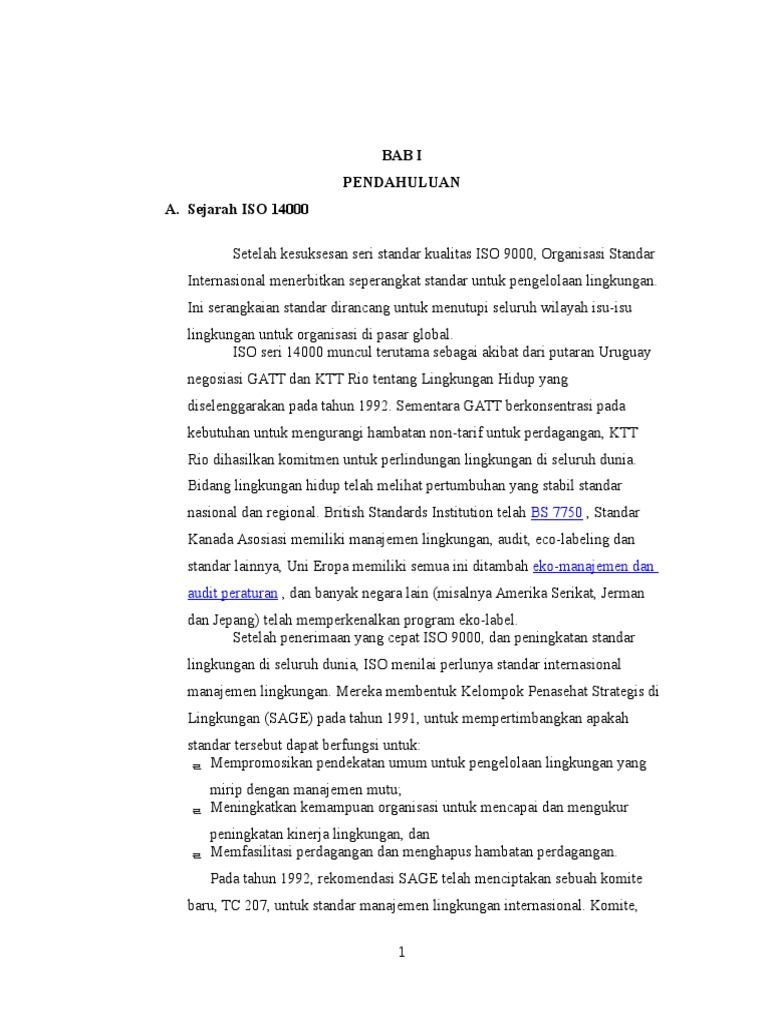 BAB I

PENDAHULUAN

A. Sejarah ISO 14000

Setelah kesuksesan seri standar kualitas ISO 9000, Organisasi Standar Internasional menerbitkan seperangkat standar untuk pengelolaan lingkungan. Ini serangkaian standar dirancang untuk menutupi seluruh wilayah isu-isu lingkungan untuk organisasi di pasar global.

ISO seri 14000 muncul terutama sebagai akibat dari putaran Uruguay negosiasi GATT dan KTT Rio tentang Lingkungan Hidup yang diselenggarakan pada tahun 1992. Sementara GATT berkonsentrasi pada kebutuhan untuk mengurangi hambatan non-tarif untuk perdagangan, KTT Rio dihasilkan komitmen untuk perlindungan lingkungan di seluruh dunia. Bidang lingkungan hidup telah melihat pertumbuhan yang stabil standar nasional dan regional. British Standards Institution telah BS 7750 , Standar Kanada Asosiasi memiliki manajemen lingkungan, audit, eco-labeling dan standar lainnya, Uni Eropa memiliki semua ini ditambah eko-manajemen dan audit peraturan , dan banyak negara lain (misalnya Amerika Serikat, Jerman dan Jepang) telah memperkenalkan program eko-label.

Setelah penerimaan yang cepat ISO 9000, dan peningkatan standar lingkungan di seluruh dunia, ISO menilai perlunya standar internasional manajemen lingkungan. Mereka membentuk Kelompok Penasehat Strategis di Lingkungan (SAGE) pada tahun 1991, untuk mempertimbangkan apakah standar tersebut dapat berfungsi untuk:

Mempromosikan pendekatan umum untuk pengelolaan lingkungan yang mirip dengan manajemen mutu;

Meningkatkan kemampuan organisasi untuk mencapai dan mengukur peningkatan kinerja lingkungan, dan

Memfasilitasi perdagangan dan menghapus hambatan perdagangan.

Pada tahun 1992, rekomendasi SAGE telah menciptakan sebuah komite baru, TC 207, untuk standar manajemen lingkungan internasional. Komite,

1